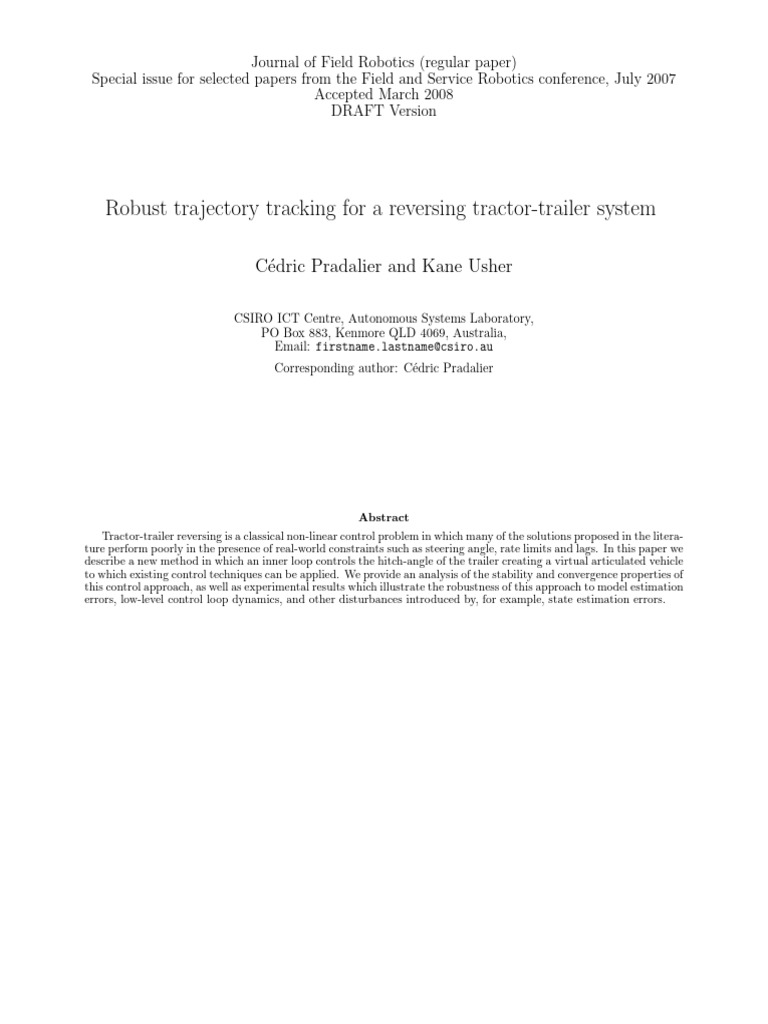 Journal of Field Robotics (regular paper)
Special issue for selected papers from the Field and Service Robotics conference, July 2007
Accepted March 2008
DRAFT Version

Robust trajectory tracking for a reversing tractor-trailer system

Cédric Pradalier and Kane Usher

CSIRO ICT Centre, Autonomous Systems Laboratory,
PO Box 883, Kenmore QLD 4069, Australia,
Email: firstname.lastname@csiro.au

Corresponding author: Cédric Pradalier

Abstract

Tractor-trailer reversing is a classical non-linear control problem in which many of the solutions proposed in the literature perform poorly in the presence of real-world constraints such as steering angle, rate limits and lags. In this paper we describe a new method in which an inner loop controls the hitch-angle of the trailer creating a virtual articulated vehicle to which existing control techniques can be applied. We provide an analysis of the stability and convergence properties of this control approach, as well as experimental results which illustrate the robustness of this approach to model estimation errors, low-level control loop dynamics, and other disturbances introduced by, for example, state estimation errors.